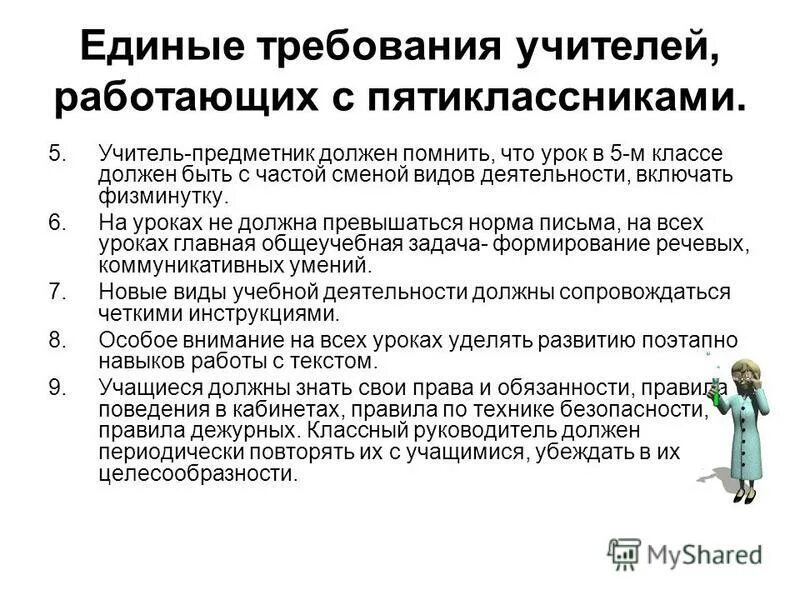 Единые требования учителей, работающих с пятиклассниками.

5. Учитель-предметник должен помнить, что урок в 5-м классе должен быть с частой сменой видов деятельности, включать физминутку.

6. На уроках не должна превышаться норма письма, на всех уроках главная общеучебная задача- формирование речевых, коммуникативных умений.

7. Новые виды учебной деятельности должны сопровождаться четкими инструкциями.

8. Особое внимание на всех уроках уделять развитию поэтапно навыков работы с текстом.

9. Учащиеся должны знать свои права и обязанности, правила поведения в кабинетах, правила по технике безопасности, правила дежурных. Классный руководитель должен периодически повторять их с учащимися, убеждать в их целесообразности.

MyShared